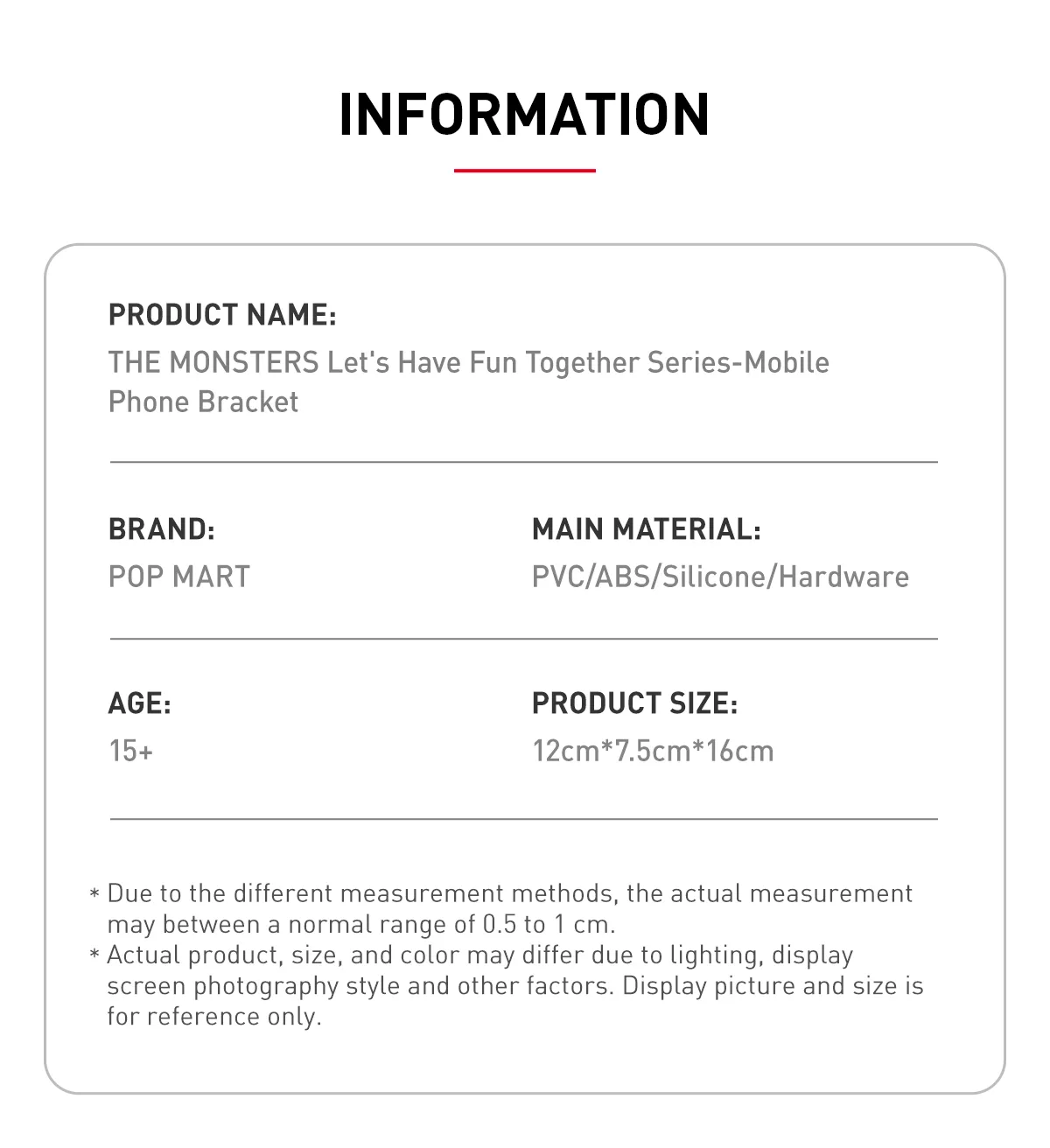 INFORMATION

PRODUCT NAME:
THE MONSTERS Let's Have Fun Together Series-Mobile Phone Bracket

BRAND:
POP MART

MAIN MATERIAL:
PVC/ABS/Silicone/Hardware

AGE:
15+

PRODUCT SIZE:
12cm*7.5cm*16cm

* Due to the different measurement methods, the actual measurement may between a normal range of 0.5 to 1 cm.
* Actual product, size, and color may differ due to lighting, display screen photography style and other factors. Display picture and size is for reference only.